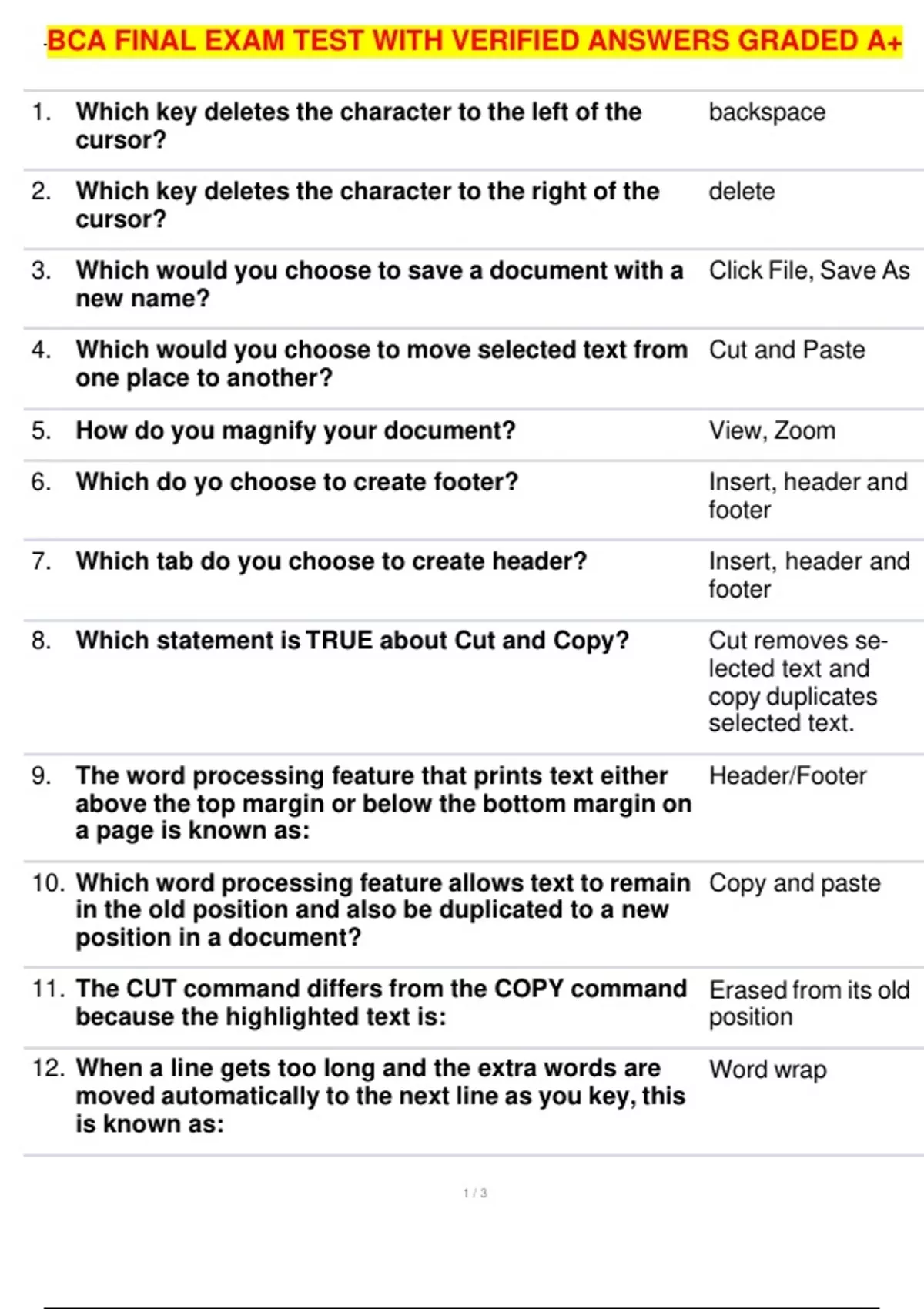 BCA FINAL EXAM TEST WITH VERIFIED ANSWERS GRADED A+

| | | |
|---|---|---|
| 1. | Which key deletes the character to the left of the cursor? | backspace |
| 2. | Which key deletes the character to the right of the cursor? | delete |
| 3. | Which would you choose to save a document with a new name? | Click File, Save As |
| 4. | Which would you choose to move selected text from one place to another? | Cut and Paste |
| 5. | How do you magnify your document? | View, Zoom |
| 6. | Which do yo choose to create footer? | Insert, header and footer |
| 7. | Which tab do you choose to create header? | Insert, header and footer |
| 8. | Which statement is TRUE about Cut and Copy? | Cut removes selected text and copy duplicates selected text. |
| 9. | The word processing feature that prints text either above the top margin or below the bottom margin on a page is known as: | Header/Footer |
| 10. | Which word processing feature allows text to remain in the old position and also be duplicated to a new position in a document? | Copy and paste |
| 11. | The CUT command differs from the COPY command because the highlighted text is: | Erased from its old position |
| 12. | When a line gets too long and the extra words are moved automatically to the next line as you key, this is known as: | Word wrap |

1 / 3